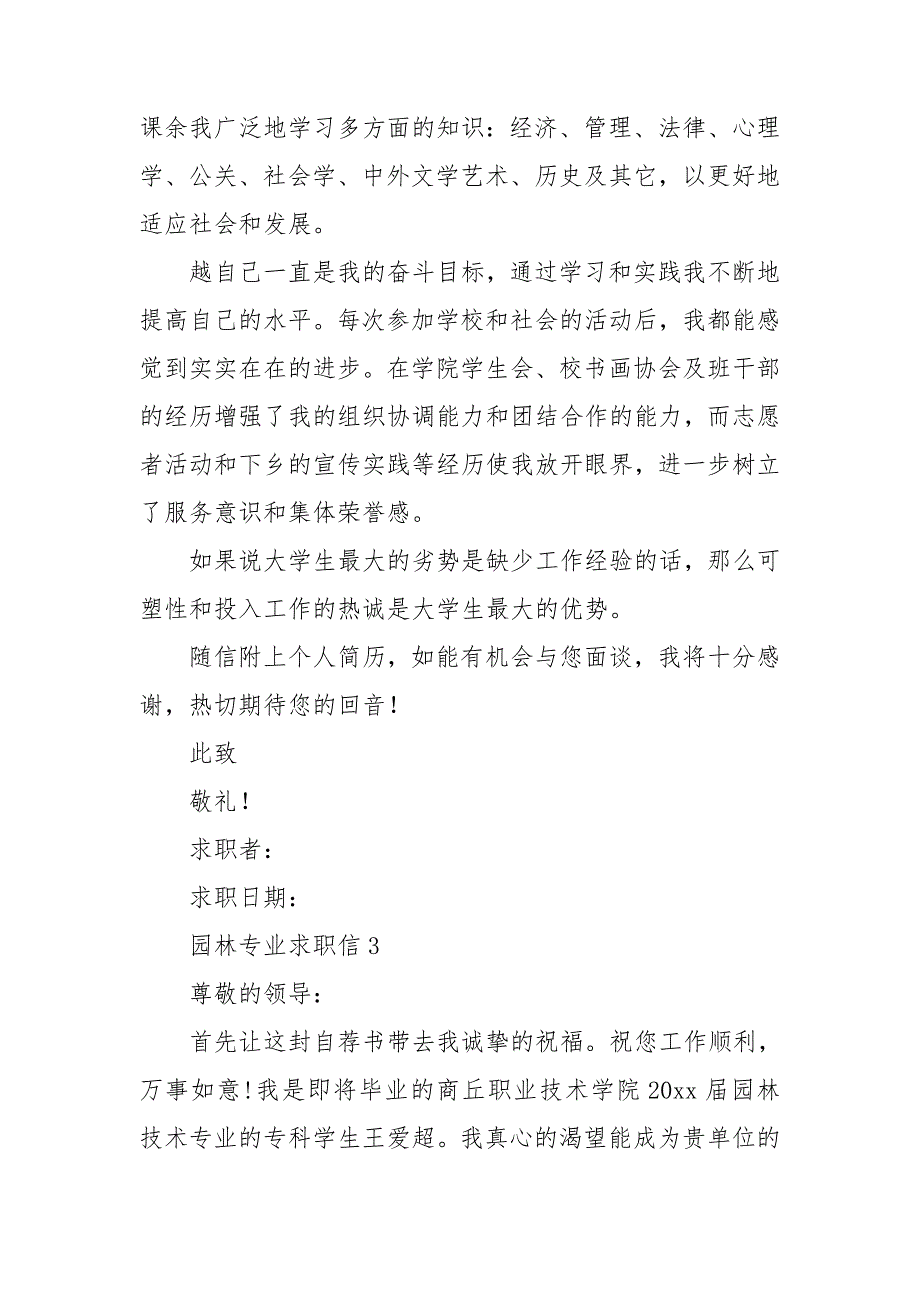 课余我广泛地学习多方面的知识：经济、管理、法律、心理学、公关、社会学、中外文学艺术、历史及其它，以更好地适应社会和发展。

越自己一直是我的奋斗目标，通过学习和实践我不断地提高自己的水平。每次参加学校和社会的活动后，我都能感觉到实实在在的进步。在学院学生会、校书画协会及班干部的经历增强了我的组织协调能力和团结合作的能力，而志愿者活动和下乡的宣传实践等经历使我放开眼界，进一步树立了服务意识和集体荣誉感。

如果说大学生最大的劣势是缺少工作经验的话，那么可塑性和投入工作的热诚是大学生最大的优势。

随信附上个人简历，如能有机会与您面谈，我将十分感谢，热切期待您的回音！

此致

敬礼！

求职者：

求职日期：

园林专业求职信 3

尊敬的领导：

首先让这封自荐书带去我诚挚的祝福。祝您工作顺利，万事如意！我是即将毕业的商丘职业技术学院 20xx 届园林技术专业的专科学生王爱超。我真心的渴望能成为贵单位的